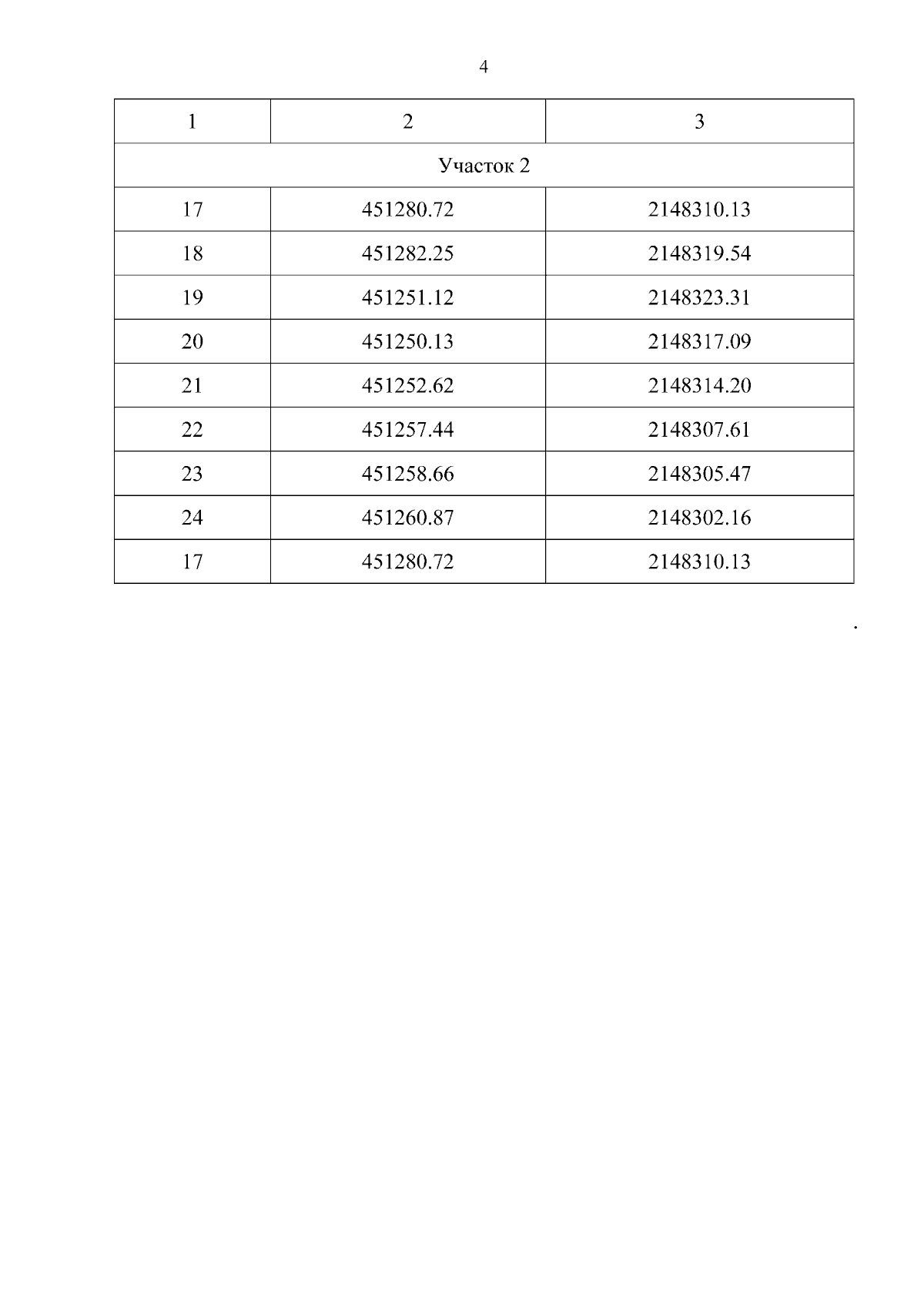 4

| 1 | 2 | 3 |
|---|---|---|
| Участок 2 | | |
| 17 | 451280.72 | 2148310.13 |
| 18 | 451282.25 | 2148319.54 |
| 19 | 451251.12 | 2148323.31 |
| 20 | 451250.13 | 2148317.09 |
| 21 | 451252.62 | 2148314.20 |
| 22 | 451257.44 | 2148307.61 |
| 23 | 451258.66 | 2148305.47 |
| 24 | 451260.87 | 2148302.16 |
| 17 | 451280.72 | 2148310.13 |

.